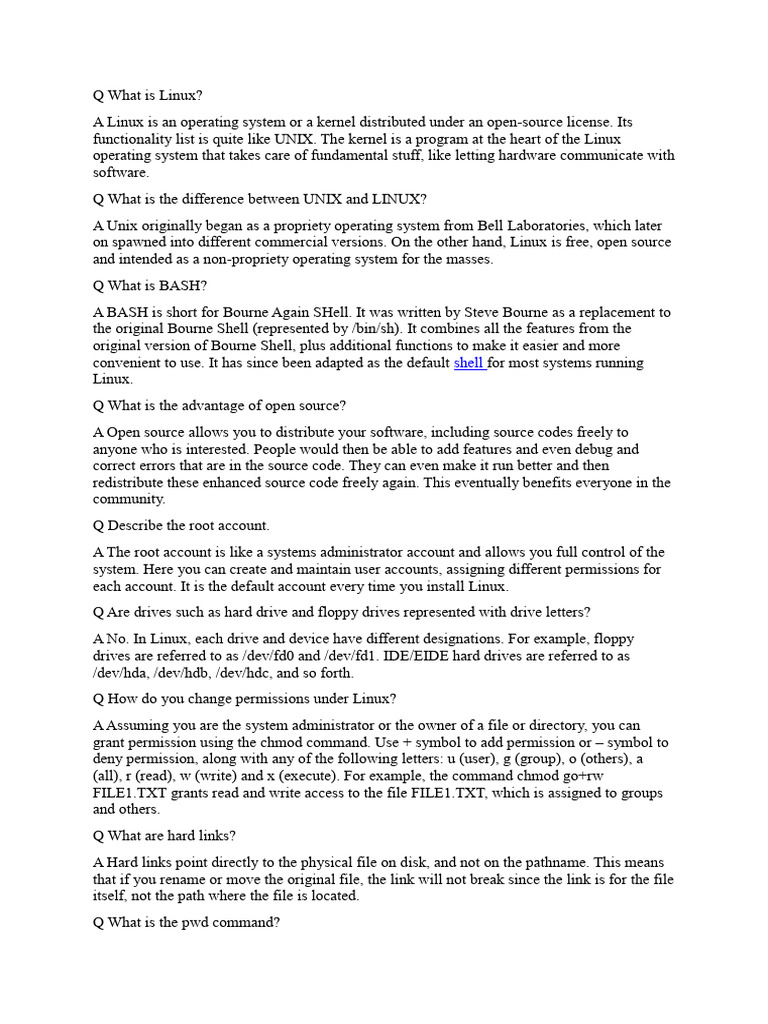 Q What is Linux?

A Linux is an operating system or a kernel distributed under an open-source license. Its functionality list is quite like UNIX. The kernel is a program at the heart of the Linux operating system that takes care of fundamental stuff, like letting hardware communicate with software.

Q What is the difference between UNIX and LINUX?

A Unix originally began as a propriety operating system from Bell Laboratories, which later on spawned into different commercial versions. On the other hand, Linux is free, open source and intended as a non-propriety operating system for the masses.

Q What is BASH?

A BASH is short for Bourne Again SHell. It was written by Steve Bourne as a replacement to the original Bourne Shell (represented by /bin/sh). It combines all the features from the original version of Bourne Shell, plus additional functions to make it easier and more convenient to use. It has since been adapted as the default shell for most systems running Linux.

Q What is the advantage of open source?

A Open source allows you to distribute your software, including source codes freely to anyone who is interested. People would then be able to add features and even debug and correct errors that are in the source code. They can even make it run better and then redistribute these enhanced source code freely again. This eventually benefits everyone in the community.

Q Describe the root account.

A The root account is like a systems administrator account and allows you full control of the system. Here you can create and maintain user accounts, assigning different permissions for each account. It is the default account every time you install Linux.

Q Are drives such as hard drive and floppy drives represented with drive letters?

A No. In Linux, each drive and device have different designations. For example, floppy drives are referred to as /dev/fd0 and /dev/fd1. IDE/EIDE hard drives are referred to as /dev/hda, /dev/hdb, /dev/hdc, and so forth.

Q How do you change permissions under Linux?

A Assuming you are the system administrator or the owner of a file or directory, you can grant permission using the chmod command. Use + symbol to add permission or – symbol to deny permission, along with any of the following letters: u (user), g (group), o (others), a (all), r (read), w (write) and x (execute). For example, the command chmod go+rw FILE1.TXT grants read and write access to the file FILE1.TXT, which is assigned to groups and others.

Q What are hard links?

A Hard links point directly to the physical file on disk, and not on the pathname. This means that if you rename or move the original file, the link will not break since the link is for the file itself, not the path where the file is located.

Q What is the pwd command?